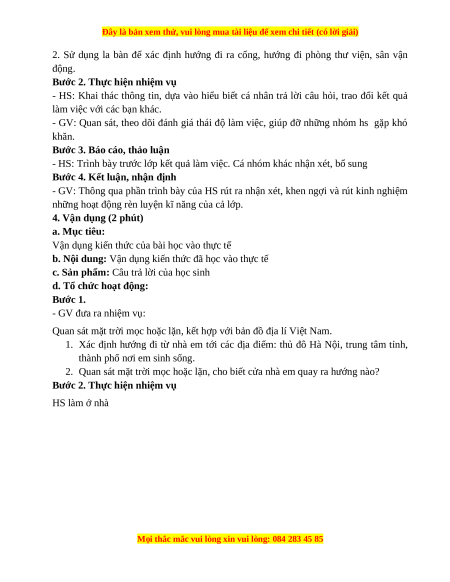 Đây là bản xem thử, vui lòng mua tài liệu để xem chi tiết (có lời giải)

2. Sử dụng la bàn để xác định hướng đi ra cổng, hướng đi phòng thư viện, sân vận động.

**Bước 2. Thực hiện nhiệm vụ**

- HS: Khai thác thông tin, dựa vào hiểu biết cá nhân trả lời câu hỏi, trao đổi kết quả làm việc với các bạn khác.

- GV: Quan sát, theo dõi đánh giá thái độ làm việc, giúp đỡ những nhóm hs gặp khó khăn.

**Bước 3. Báo cáo, thảo luận**

- HS: Trình bày trước lớp kết quả làm việc. Cá nhóm khác nhận xét, bổ sung

**Bước 4. Kết luận, nhận định**

- GV: Thông qua phần trình bày của HS rút ra nhận xét, khen ngợi và rút kinh nghiệm những hoạt động rèn luyện kĩ năng của cả lớp.

**4. Vận dụng (2 phút)**

**a. Mục tiêu:**

Vận dụng kiến thức của bài học vào thực tế

**b. Nội dung:** Vận dụng kiến thức đã học vào thực tế

**c. Sản phẩm:** Câu trả lời của học sinh

**d. Tổ chức hoạt động:**

**Bước 1.**

- GV đưa ra nhiệm vụ:

Quan sát mặt trời mọc hoặc lặn, kết hợp với bản đồ địa lí Việt Nam.

1. Xác định hướng đi từ nhà em tới các địa điểm: thủ đô Hà Nội, trung tâm tỉnh, thành phố nơi em sinh sống.
2. Quan sát mặt trời mọc hoặc lặn, cho biết cửa nhà em quay ra hướng nào?

**Bước 2. Thực hiện nhiệm vụ**

HS làm ở nhà

Mọi thắc mắc vui lòng xin vui lòng: 084 283 45 85